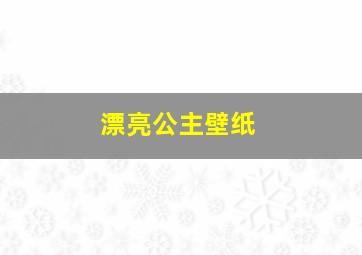 漂亮公主壁纸